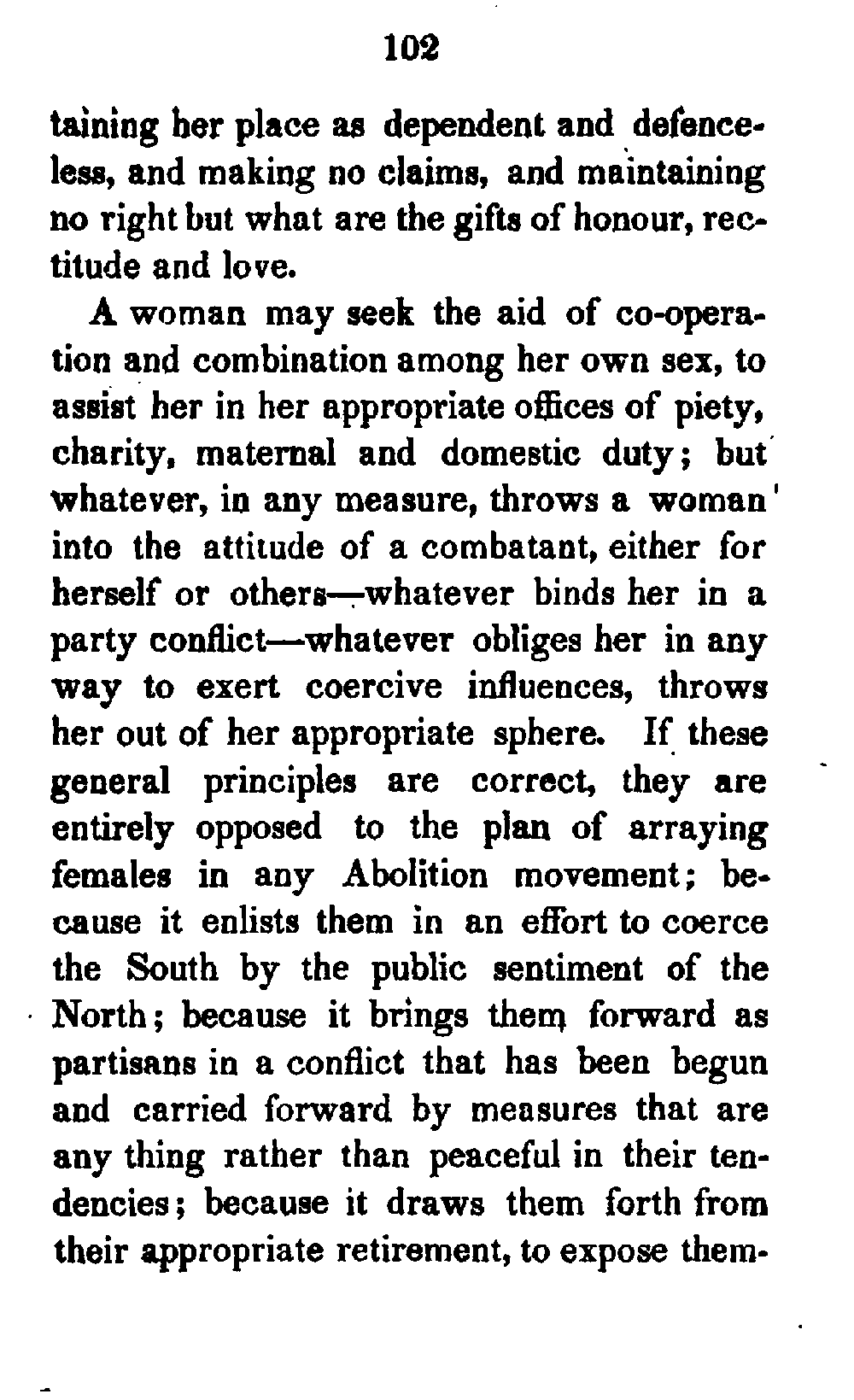 102

taining her place as dependent and defenceless, and making no claims, and maintaining no right but what are the gifts of honour, rectitude and love.

A woman may seek the aid of co-operation and combination among her own sex, to assist her in her appropriate offices of piety, charity, maternal and domestic duty; but whatever, in any measure, throws a woman into the attitude of a combatant, either for herself or others—whatever binds her in a party conflict—whatever obliges her in any way to exert coercive influences, throws her out of her appropriate sphere. If these general principles are correct, they are entirely opposed to the plan of arraying females in any Abolition movement; because it enlists them in an effort to coerce the South by the public sentiment of the North; because it brings them forward as partisans in a conflict that has been begun and carried forward by measures that are any thing rather than peaceful in their tendencies; because it draws them forth from their appropriate retirement, to expose them-